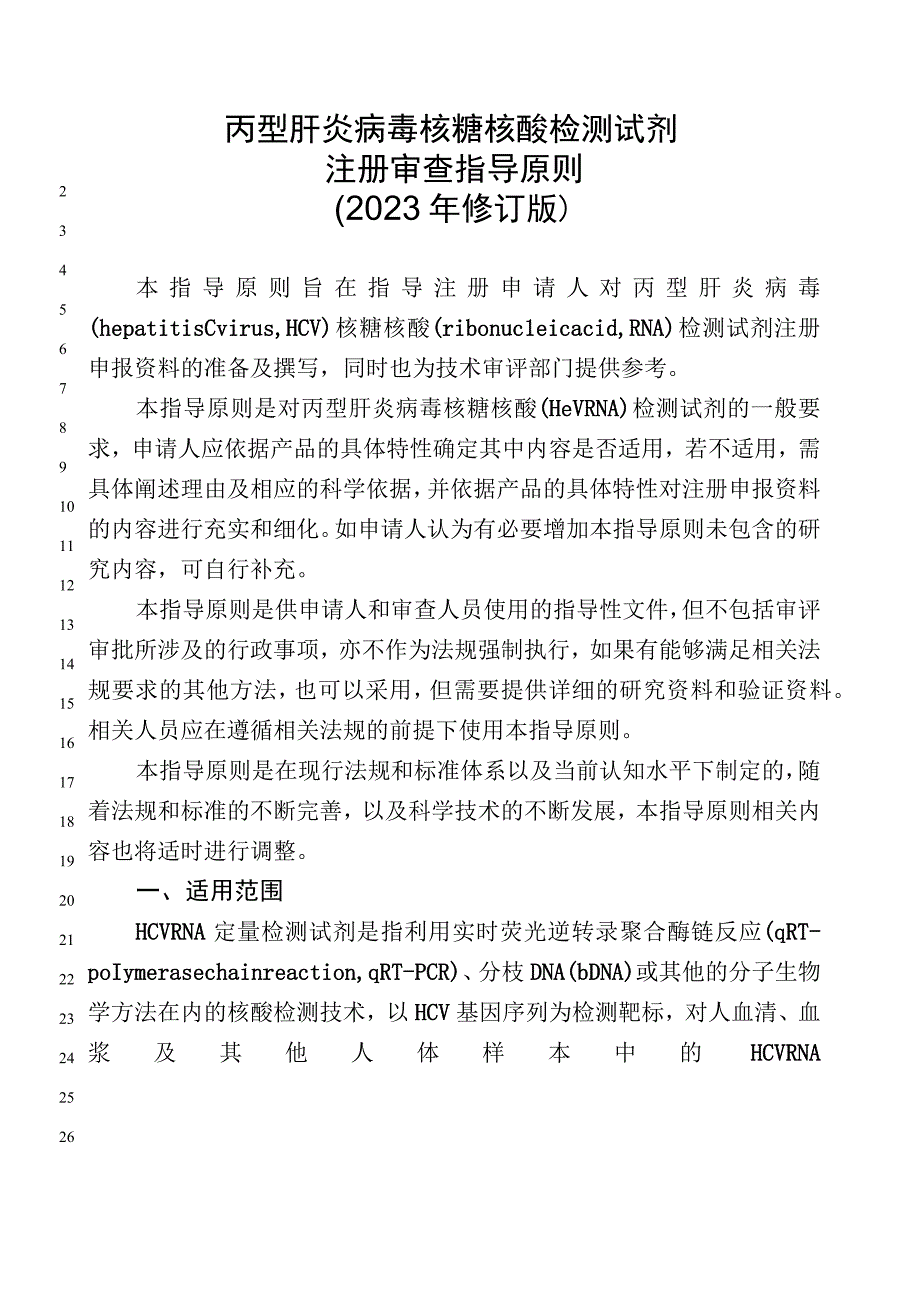 丙型肝炎病毒核糖核酸检测试剂
注册审查指导原则
(2023年修订版)

2
3
4
5
6
7
8
9
10
11
12
13
14
15
16
17
18
19
20
21
22
23
24
25
26

本指导原则旨在指导注册申请人对丙型肝炎病毒(hepatitisCvirus,HCV)核糖核酸(ribonucleicacid,RNA)检测试剂注册申报资料的准备及撰写，同时也为技术审评部门提供参考。

本指导原则是对丙型肝炎病毒核糖核酸(HeVRNA)检测试剂的一般要求，申请人应依据产品的具体特性确定其中内容是否适用，若不适用，需具体阐述理由及相应的科学依据，并依据产品的具体特性对注册申报资料的内容进行充实和细化。如申请人认为有必要增加本指导原则未包含的研究内容，可自行补充。

本指导原则是供申请人和审查人员使用的指导性文件，但不包括审评审批所涉及的行政事项，亦不作为法规强制执行，如果有能够满足相关法规要求的其他方法，也可以采用，但需要提供详细的研究资料和验证资料。相关人员应在遵循相关法规的前提下使用本指导原则。

本指导原则是在现行法规和标准体系以及当前认知水平下制定的，随着法规和标准的不断完善，以及科学技术的不断发展，本指导原则相关内容也将适时进行调整。

一、适用范围

HCVRNA定量检测试剂是指利用实时荧光逆转录聚合酶链反应(qRT-poIymerasechainreaction,qRT-PCR)、分枝DNA(bDNA)或其他的分子生物学方法在内的核酸检测技术，以HCV基因序列为检测靶标，对人血清、血浆及其他人体样本中的HCVRNA